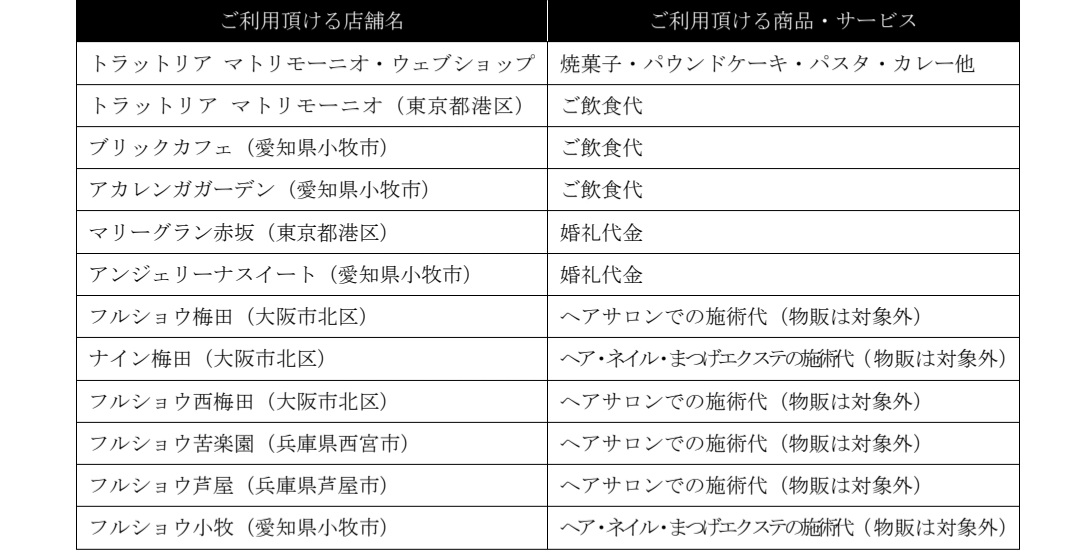 | ご利用頂ける店舗名 | ご利用頂ける商品・サービス |
|---|---|
| トラットリア マトリモーニオ・ウェブショップ | 焼菓子・パウンドケーキ・パスタ・カレー他 |
| トラットリア マトリモーニオ（東京都港区） | ご飲食代 |
| ブリックカフェ（愛知県小牧市） | ご飲食代 |
| アカレンガガーデン（愛知県小牧市） | ご飲食代 |
| マリーグラン赤坂（東京都港区） | 婚礼代金 |
| アンジェリーナスイート（愛知県小牧市） | 婚礼代金 |
| フルショウ梅田（大阪市北区） | ヘアサロンでの施術代（物販は対象外） |
| ナイン梅田（大阪市北区） | ヘア・ネイル・まつげエクステの施術代（物販は対象外） |
| フルショウ西梅田（大阪市北区） | ヘアサロンでの施術代（物販は対象外） |
| フルショウ苦楽園（兵庫県西宮市） | ヘアサロンでの施術代（物販は対象外） |
| フルショウ芦屋（兵庫県芦屋市） | ヘアサロンでの施術代（物販は対象外） |
| フルショウ小牧（愛知県小牧市） | ヘア・ネイル・まつげエクステの施術代（物販は対象外） |